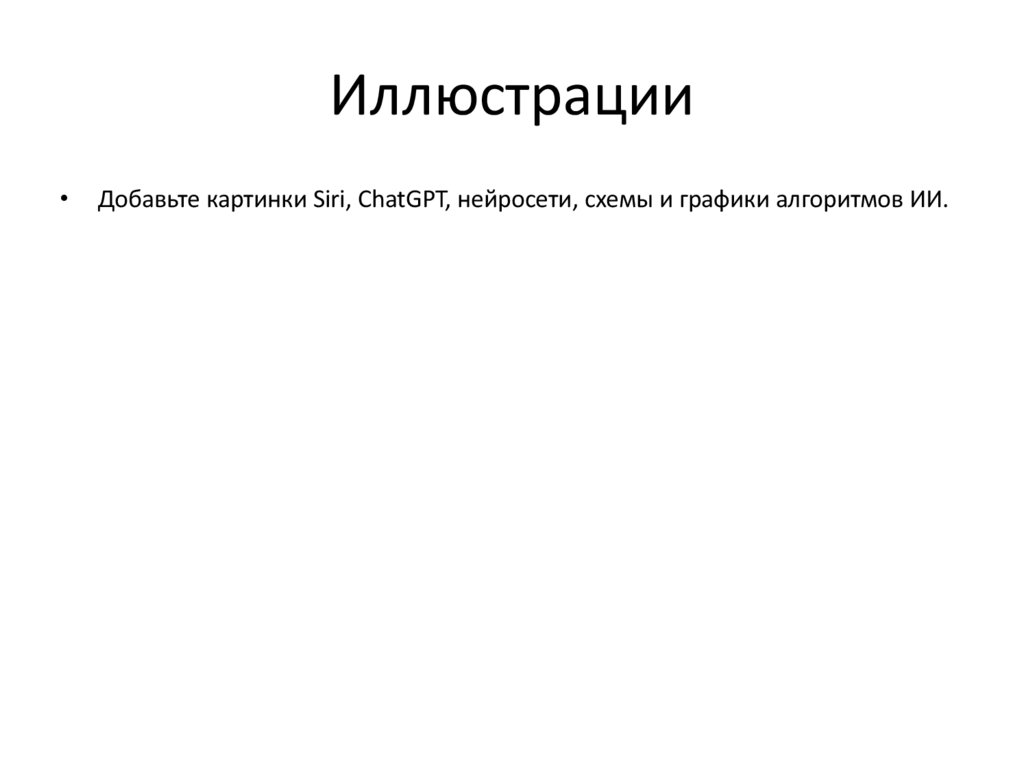 Иллюстрации

• Добавьте картинки Siri, ChatGPT, нейросети, схемы и графики алгоритмов ИИ.